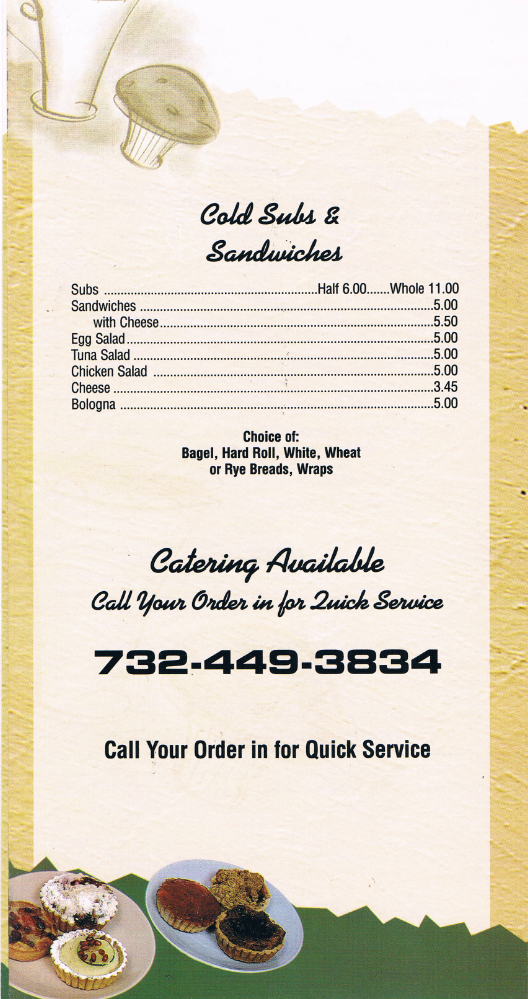 Cold Subs &
Sandwiches

Subs Half 6.00 Whole 11.00
Sandwiches 5.00
with Cheese 5.50
Egg Salad 5.00
Tuna Salad 5.00
Chicken Salad 5.00
Cheese 3.45
Bologna 5.00

Choice of:
Bagel, Hard Roll, White, Wheat
or Rye Breads, Wraps

Catering Available
Call Your Order in for Quick Service

732-449-3834

Call Your Order in for Quick Service